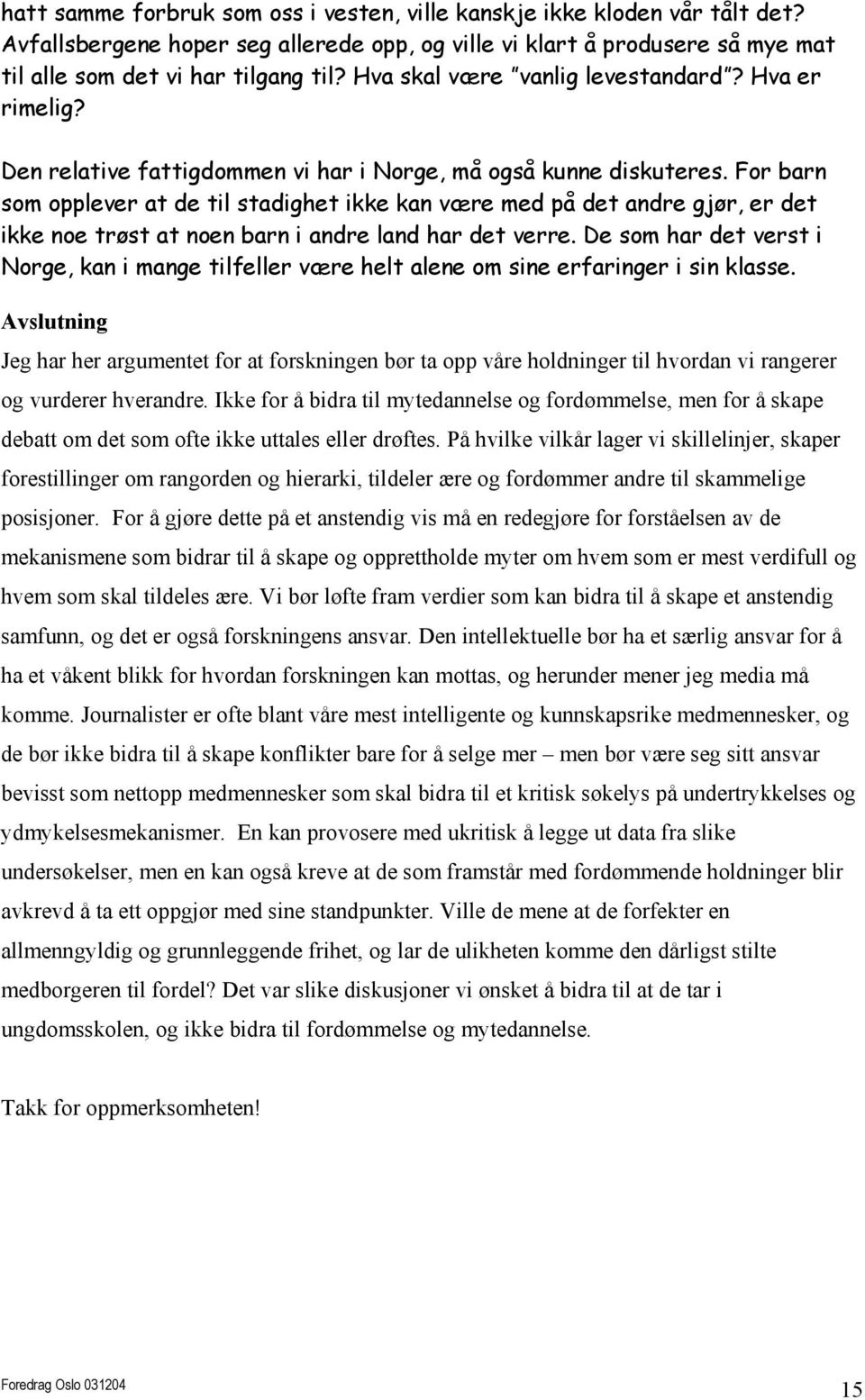 hatt samme forbruk som oss i vesten, ville kanskje ikke kloden vår tålt det? Avfallsbergene hoper seg allerede opp, og ville vi klart å produsere så mye mat til alle som det vi har tilgang til? Hva skal være "vanlig levestandard"? Hva er rimelig?

Den relative fattigdommen vi har i Norge, må også kunne diskuteres. For barn som opplever at de til stadighet ikke kan være med på det andre gjør, er det ikke noe trøst at noen barn i andre land har det verre. De som har det verst i Norge, kan i mange tilfeller være helt alene om sine erfaringer i sin klasse.

Avslutning

Jeg har her argumentet for at forskningen bør ta opp våre holdninger til hvordan vi rangerer og vurderer hverandre. Ikke for å bidra til mytedannelse og fordømmelse, men for å skape debatt om det som ofte ikke uttales eller drøftes. På hvilke vilkår lager vi skillelinjer, skaper forestillinger om rangorden og hierarki, tildeler ære og fordømmer andre til skammelige posisjoner. For å gjøre dette på et anstendig vis må en redegjøre for forståelsen av de mekanismene som bidrar til å skape og opprettholde myter om hvem som er mest verdifull og hvem som skal tildeles ære. Vi bør løfte fram verdier som kan bidra til å skape et anstendig samfunn, og det er også forskningens ansvar. Den intellektuelle bør ha et særlig ansvar for å ha et våkent blikk for hvordan forskningen kan mottas, og herunder mener jeg media må komme. Journalister er ofte blant våre mest intelligente og kunnskapsrike medmennesker, og de bør ikke bidra til å skape konflikter bare for å selge mer – men bør være seg sitt ansvar bevisst som nettopp medmennesker som skal bidra til et kritisk søkelys på undertrykkelses og ydmykelsesmekanismer. En kan provosere med ukritisk å legge ut data fra slike undersøkelser, men en kan også kreve at de som framstår med fordømmende holdninger blir avkrevd å ta ett oppgjør med sine standpunkter. Ville de mene at de forfekter en allmenngyldig og grunnleggende frihet, og lar de ulikheten komme den dårligst stilte medborgeren til fordel? Det var slike diskusjoner vi ønsket å bidra til at de tar i ungdomsskolen, og ikke bidra til fordømmelse og mytedannelse.

Takk for oppmerksomheten!

Foredrag Oslo 031204

15